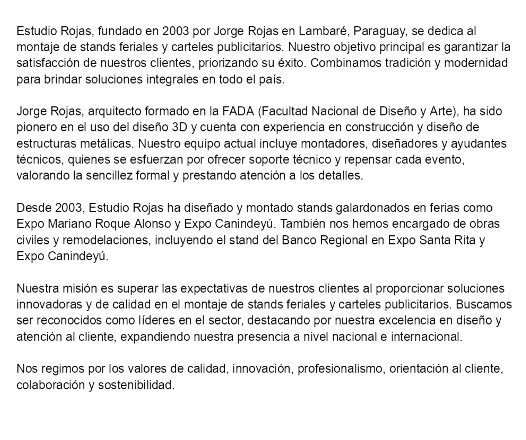 Estudio Rojas, fundado en 2003 por Jorge Rojas en Lambaré, Paraguay, se dedica al montaje de stands feriales y carteles publicitarios. Nuestro objetivo principal es garantizar la satisfacción de nuestros clientes, priorizando su éxito. Combinamos tradición y modernidad para brindar soluciones integrales en todo el país.

Jorge Rojas, arquitecto formado en la FADA (Facultad Nacional de Diseño y Arte), ha sido pionero en el uso del diseño 3D y cuenta con experiencia en construcción y diseño de estructuras metálicas. Nuestro equipo actual incluye montadores, diseñadores y ayudantes técnicos, quienes se esfuerzan por ofrecer soporte técnico y repensar cada evento, valorando la sencillez formal y prestando atención a los detalles.

Desde 2003, Estudio Rojas ha diseñado y montado stands galardonados en ferias como Expo Mariano Roque Alonso y Expo Canindeyú. También nos hemos encargado de obras civiles y remodelaciones, incluyendo el stand del Banco Regional en Expo Santa Rita y Expo Canindeyú.

Nuestra misión es superar las expectativas de nuestros clientes al proporcionar soluciones innovadoras y de calidad en el montaje de stands feriales y carteles publicitarios. Buscamos ser reconocidos como líderes en el sector, destacando por nuestra excelencia en diseño y atención al cliente, expandiendo nuestra presencia a nivel nacional e internacional.

Nos regimos por los valores de calidad, innovación, profesionalismo, orientación al cliente, colaboración y sostenibilidad.